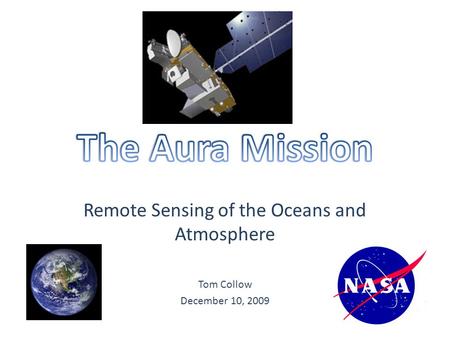 The Aura Mission

Remote Sensing of the Oceans and Atmosphere

Tom Collow
December 10, 2009

NASA